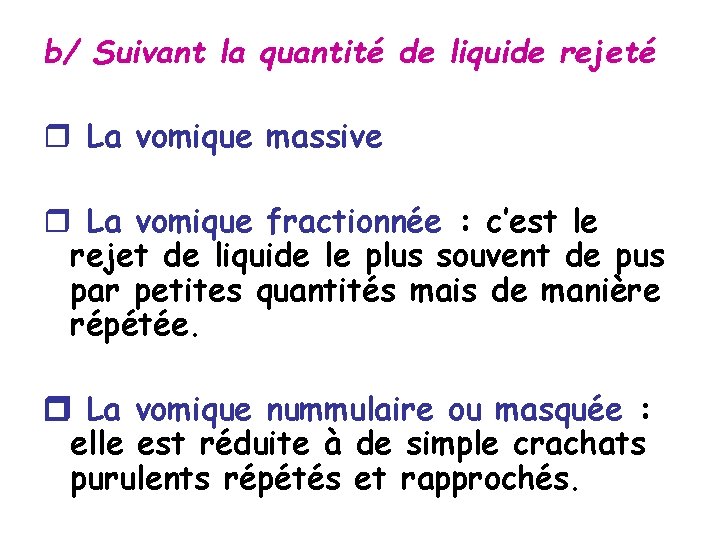 b/ Suivant la quantité de liquide rejeté

❒ La vomique massive

❒ La vomique fractionnée : c'est le rejet de liquide le plus souvent de pus par petites quantités mais de manière répétée.

❒ La vomique nummulaire ou masquée : elle est réduite à de simple crachats purulents répétés et rapprochés.